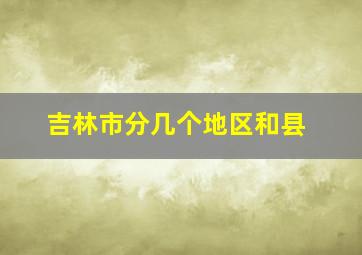 吉林市分几个地区和县